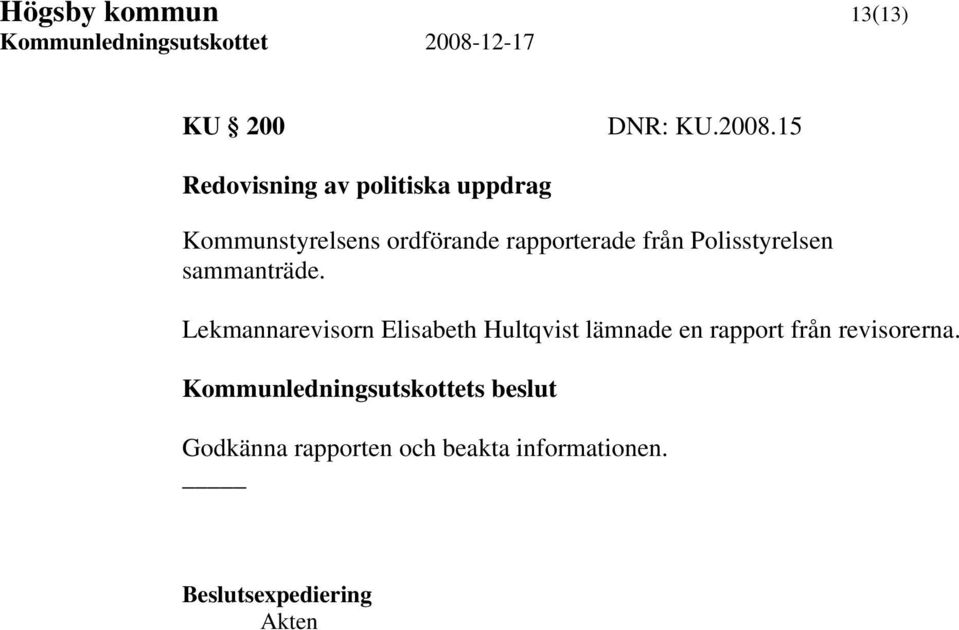 Högsby kommun 13(13)
Kommunledningsutskottet 2008-12-17

KU § 200 DNR: KU.2008.15

Redovisning av politiska uppdrag

Kommunstyrelsens ordförande rapporterade från Polisstyrelsen sammanträde.

Lekmannarevisorn Elisabeth Hultqvist lämnade en rapport från revisorerna.

Kommunledningsutskottets beslut

Godkänna rapporten och beakta informationen.

Beslutsexpediering
Akten